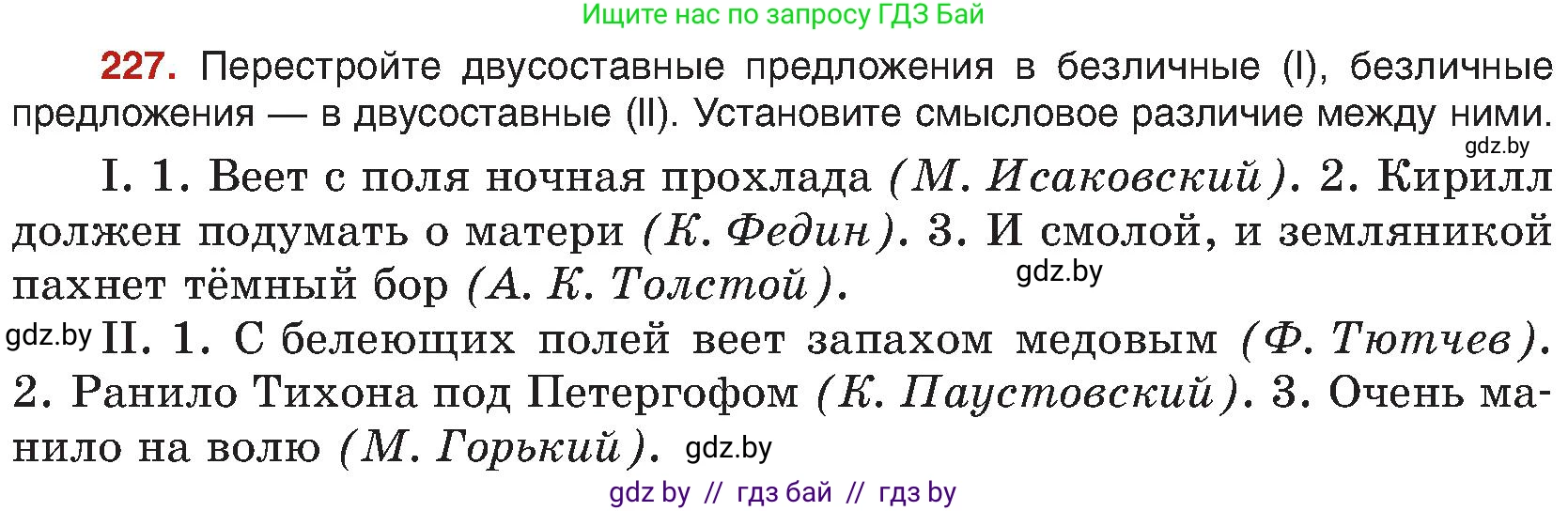 Ищите нас по запросу ГДЗ Бай

227. Перестройте двусоставные предложения в безличные (I), безличные предложения — в двусоставные (II). Установите смысловое различие между ними.

gdz.by

I. 1. Веет с поля ночная прохлада (М. Исаковский). 2. Кирилл должен подумать о матери (К. Федин). 3. И смолой, и земляникой пахнет тёмный бор (А. К. Толстой).

gdz.by

gdz.by II. 1. С белеющих полей веет запахом медовым (Ф. Тютчев). 2. Ранило Тихона под Петергофом (К. Паустовский). 3. Очень манило на волю (М. Горький). gdz.by

gdz by // гдз бай // гдз by